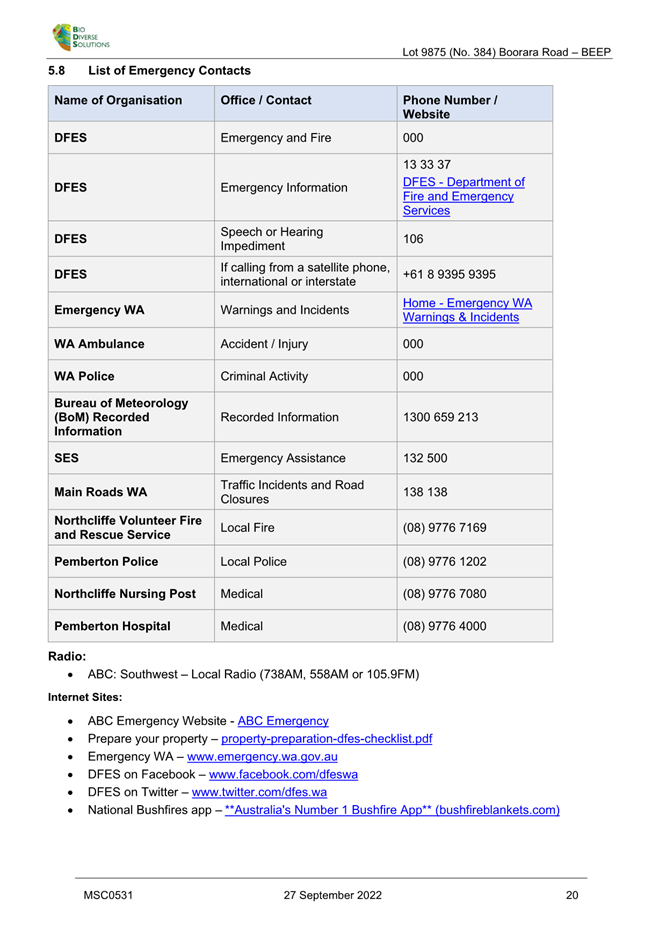 BIO DIVERSE SOLUTIONS

Lot 9875 (No. 384) Boorara Road – BEEP

5.8 List of Emergency Contacts

| Name of Organisation | Office / Contact | Phone Number / Website |
|---|---|---|
| DFES | Emergency and Fire | 000 |
| DFES | Emergency Information | 13 33 37 DFES - Department of Fire and Emergency Services |
| DFES | Speech or Hearing Impediment | 106 |
| DFES | If calling from a satellite phone, international or interstate | +61 8 9395 9395 |
| Emergency WA | Warnings and Incidents | Home - Emergency WA Warnings & Incidents |
| WA Ambulance | Accident / Injury | 000 |
| WA Police | Criminal Activity | 000 |
| Bureau of Meteorology (BoM) Recorded Information | Recorded Information | 1300 659 213 |
| SES | Emergency Assistance | 132 500 |
| Main Roads WA | Traffic Incidents and Road Closures | 138 138 |
| Northcliffe Volunteer Fire and Rescue Service | Local Fire | (08) 9776 7169 |
| Pemberton Police | Local Police | (08) 9776 1202 |
| Northcliffe Nursing Post | Medical | (08) 9776 7080 |
| Pemberton Hospital | Medical | (08) 9776 4000 |

Radio:
• ABC: Southwest – Local Radio (738AM, 558AM or 105.9FM)

Internet Sites:
• ABC Emergency Website - ABC Emergency
• Prepare your property – property-preparation-dfes-checklist.pdf
• Emergency WA – www.emergency.wa.gov.au
• DFES on Facebook – www.facebook.com/dfeswa
• DFES on Twitter – www.twitter.com/dfes.wa
• National Bushfires app – **Australia's Number 1 Bushfire App** (bushfireblankets.com)

MSC0531 27 September 2022 20